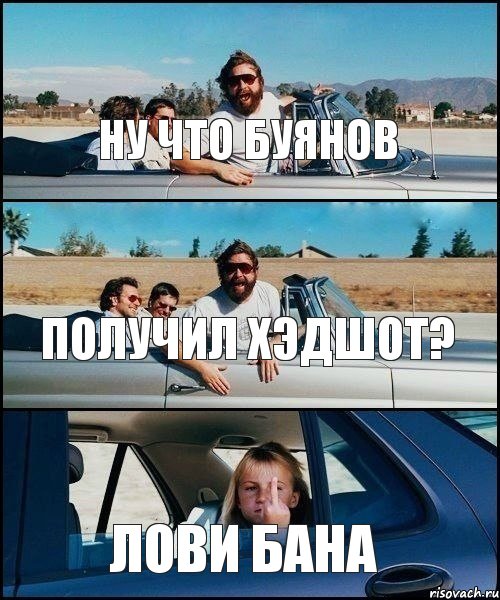 НУ ЧТО БУЯНОВ

ПОЛУЧИЛ ХЭДШОТ?

ЛОВИ БАНА

risovach.ru